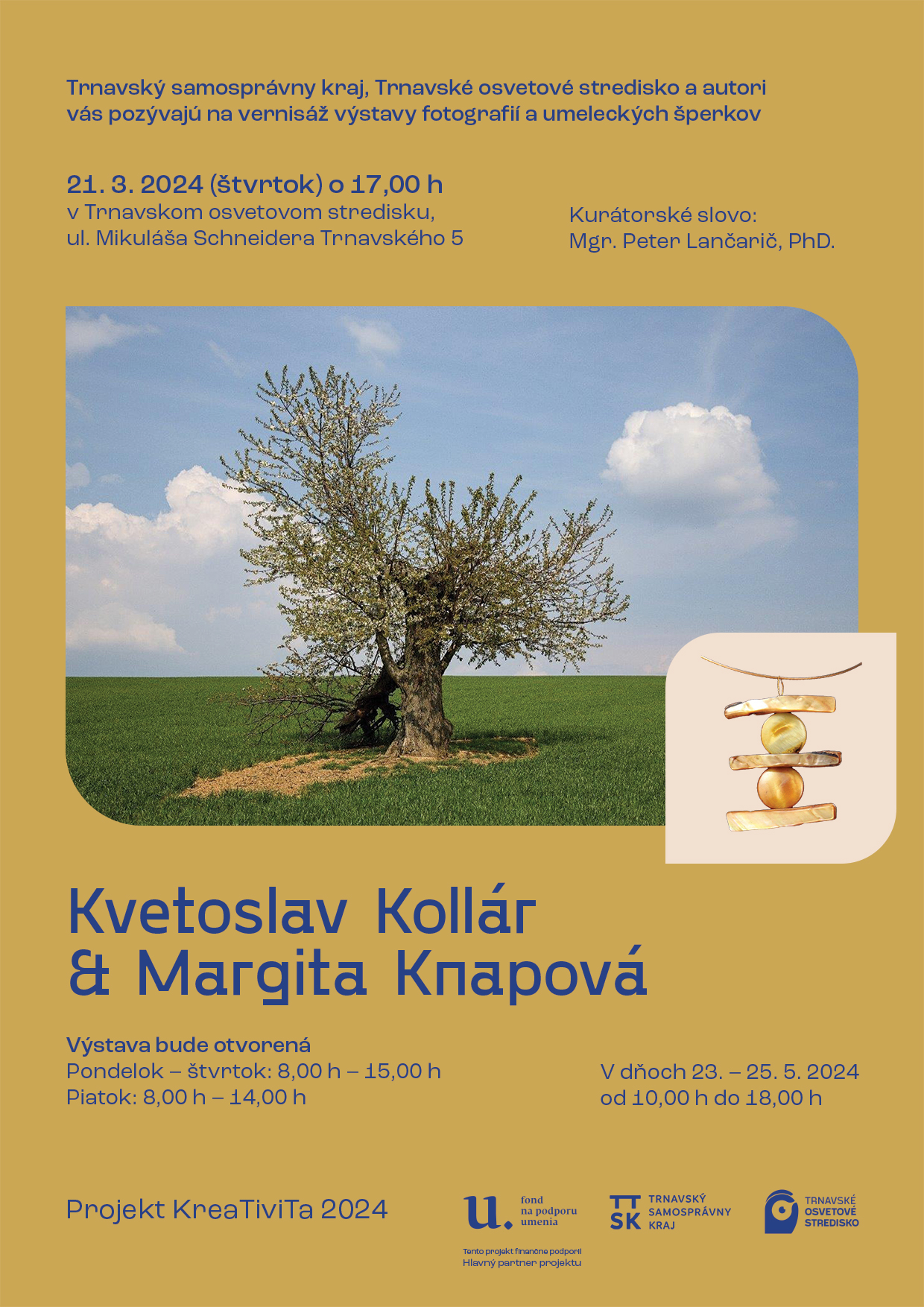 Trnavský samosprávny kraj, Trnavské osvetové stredisko a autori vás pozývajú na vernisáž výstavy fotografií a umeleckých šperkov

21. 3. 2024 (štvrtok) o 17,00 h
v Trnavskom osvetovom stredisku,
ul. Mikuláša Schneidera Trnavského 5

Kurátorské slovo:
Mgr. Peter Lančarič, PhD.

Kvetoslav Kollár
& Margita Knapová

Výstava bude otvorená
Pondelok – štvrtok: 8,00 h – 15,00 h
Piatok: 8,00 h – 14,00 h

V dňoch 23. – 25. 5. 2024
od 10,00 h do 18,00 h

Projekt KreaTiviTa 2024

u. fond na podporu umenia
Tento projekt finančne podporil
Hlavný partner projektu

TT SK TRNAVSKÝ SAMOSPRÁVNY KRAJ

TRNAVSKÉ OSVETOVÉ STREDISKO